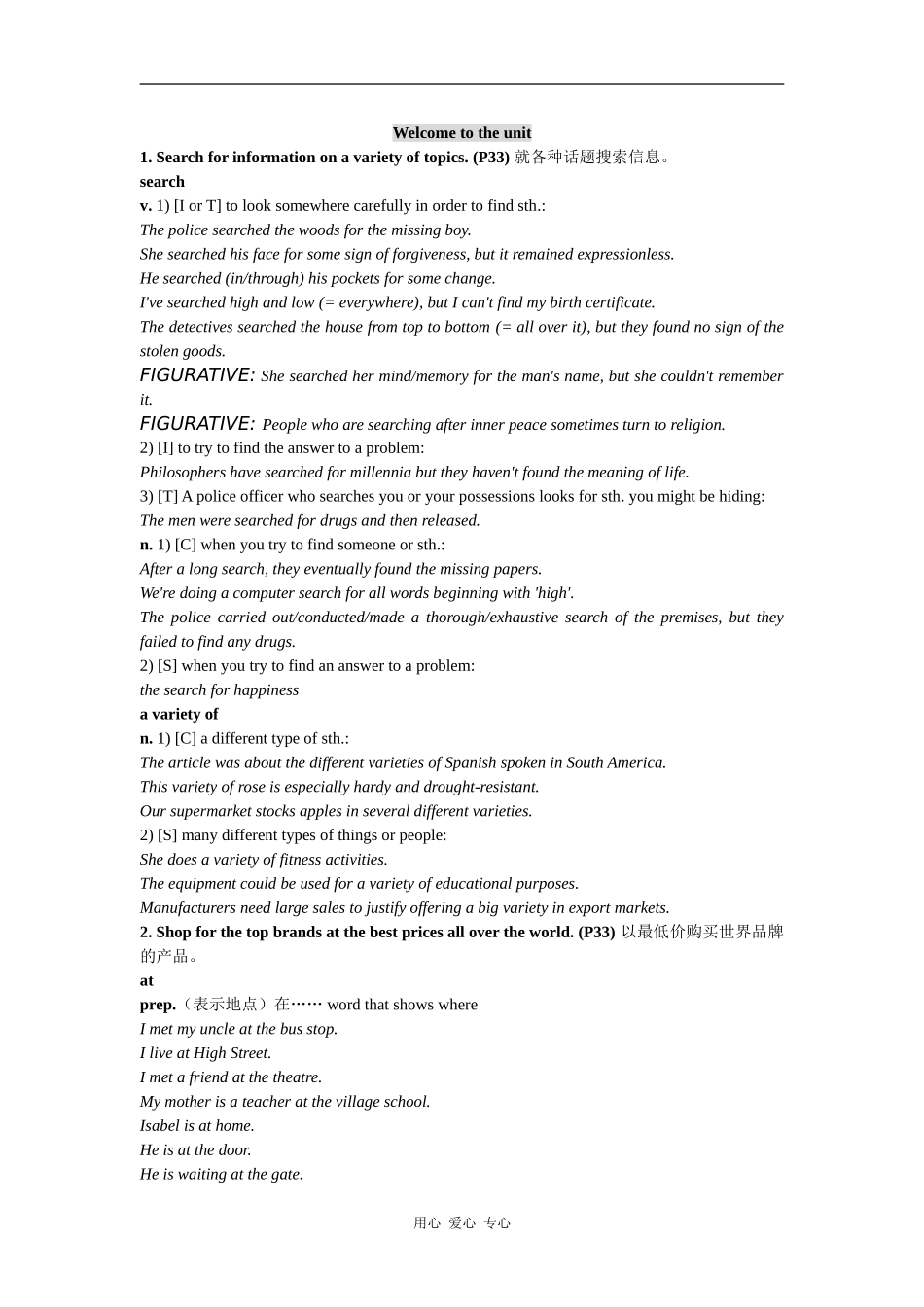 Welcome to the unit

1. Search for information on a variety of topics. (P33) 就各种话题搜索信息。

search

v. 1) [I or T] to look somewhere carefully in order to find sth.:

The police searched the woods for the missing boy.

She searched his face for some sign of forgiveness, but it remained expressionless.

He searched (in/through) his pockets for some change.

I've searched high and low (= everywhere), but I can't find my birth certificate.

The detectives searched the house from top to bottom (= all over it), but they found no sign of the stolen goods.

FIGURATIVE: She searched her mind/memory for the man's name, but she couldn't remember it.

FIGURATIVE: People who are searching after inner peace sometimes turn to religion.

2) [I] to try to find the answer to a problem:

Philosophers have searched for millennia but they haven't found the meaning of life.

3) [T] A police officer who searches you or your possessions looks for sth. you might be hiding:

The men were searched for drugs and then released.

n. 1) [C] when you try to find someone or sth.:

After a long search, they eventually found the missing papers.

We're doing a computer search for all words beginning with 'high'.

The police carried out/conducted/made a thorough/exhaustive search of the premises, but they failed to find any drugs.

2) [S] when you try to find an answer to a problem:

the search for happiness

a variety of

n. 1) [C] a different type of sth.:

The article was about the different varieties of Spanish spoken in South America.

This variety of rose is especially hardy and drought-resistant.

Our supermarket stocks apples in several different varieties.

2) [S] many different types of things or people:

She does a variety of fitness activities.

The equipment could be used for a variety of educational purposes.

Manufacturers need large sales to justify offering a big variety in export markets.

2. Shop for the top brands at the best prices all over the world. (P33) 以最低价购买世界品牌的产品。

at

prep.（表示地点）在…… word that shows where

I met my uncle at the bus stop.

I live at High Street.

I met a friend at the theatre.

My mother is a teacher at the village school.

Isabel is at home.

He is at the door.

He is waiting at the gate.

用心 爱心 专心